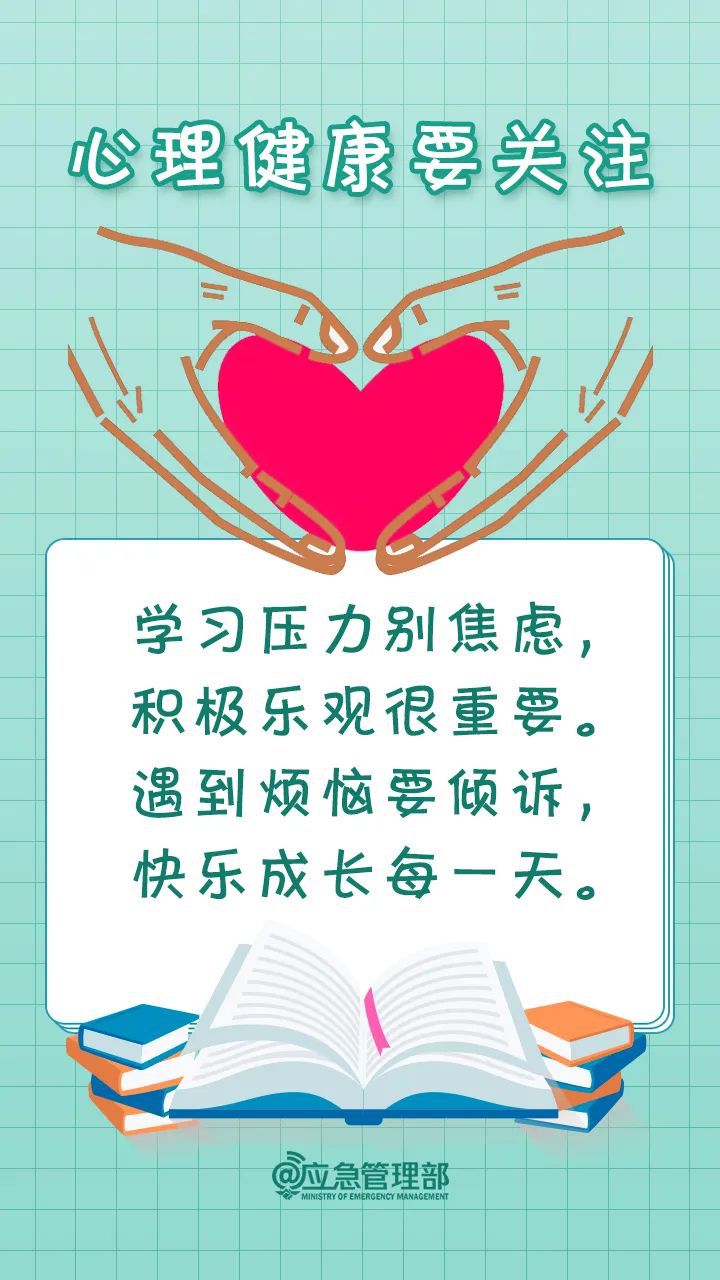 心理健康要关注

学习压力别焦虑，
积极乐观很重要。
遇到烦恼要倾诉，
快乐成长每一天。

@应急管理部
MINISTRY OF EMERGENCY MANAGEMENT